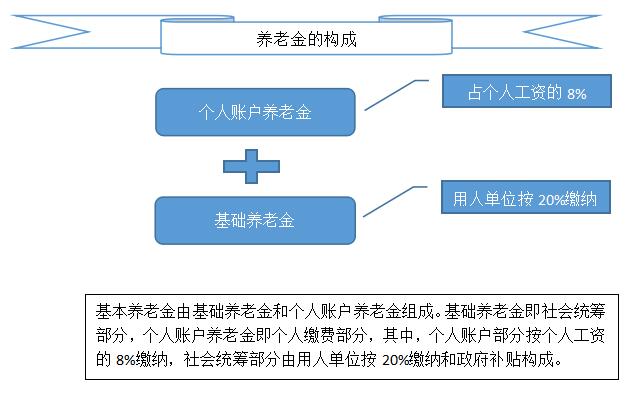 养老金的构成

个人账户养老金

占个人工资的 8%

基础养老金

用人单位按 20%缴纳

基本养老金由基础养老金和个人账户养老金组成。基础养老金即社会统筹部分，个人账户养老金即个人缴费部分，其中，个人账户部分按个人工资的 8%缴纳，社会统筹部分由用人单位按 20%缴纳和政府补贴构成。